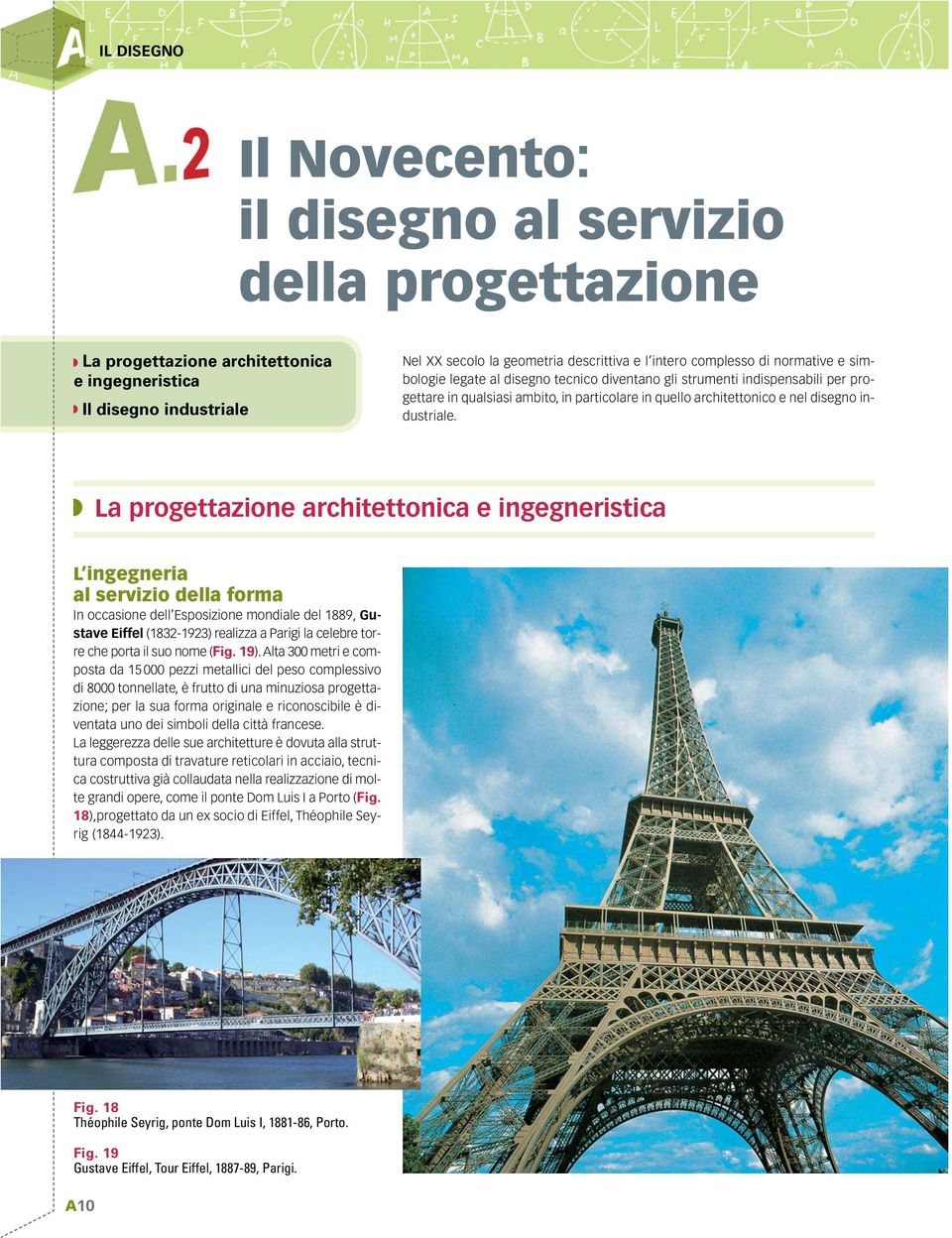 A IL DISEGNO

A.2 Il Novecento: il disegno al servizio della progettazione

La progettazione architettonica e ingegneristica
Il disegno industriale

Nel XX secolo la geometria descrittiva e l'intero complesso di normative e simbologie legate al disegno tecnico diventano gli strumenti indispensabili per progettare in qualsiasi ambito, in particolare in quello architettonico e nel disegno industriale.

La progettazione architettonica e ingegneristica

L'ingegneria al servizio della forma

In occasione dell'Esposizione mondiale del 1889, Gustave Eiffel (1832-1923) realizza a Parigi la celebre torre che porta il suo nome (Fig. 19). Alta 300 metri e composta da 15 000 pezzi metallici del peso complessivo di 8000 tonnellate, è frutto di una minuziosa progettazione; per la sua forma originale e riconoscibile è diventata uno dei simboli della città francese.
La leggerezza delle sue architetture è dovuta alla struttura composta di travature reticolari in acciaio, tecnica costruttiva già collaudata nella realizzazione di molte grandi opere, come il ponte Dom Luis I a Porto (Fig. 18),progettato da un ex socio di Eiffel, Théophile Seyrig (1844-1923).

Fig. 18
Théophile Seyrig, ponte Dom Luis I, 1881-86, Porto.

Fig. 19
Gustave Eiffel, Tour Eiffel, 1887-89, Parigi.

A10